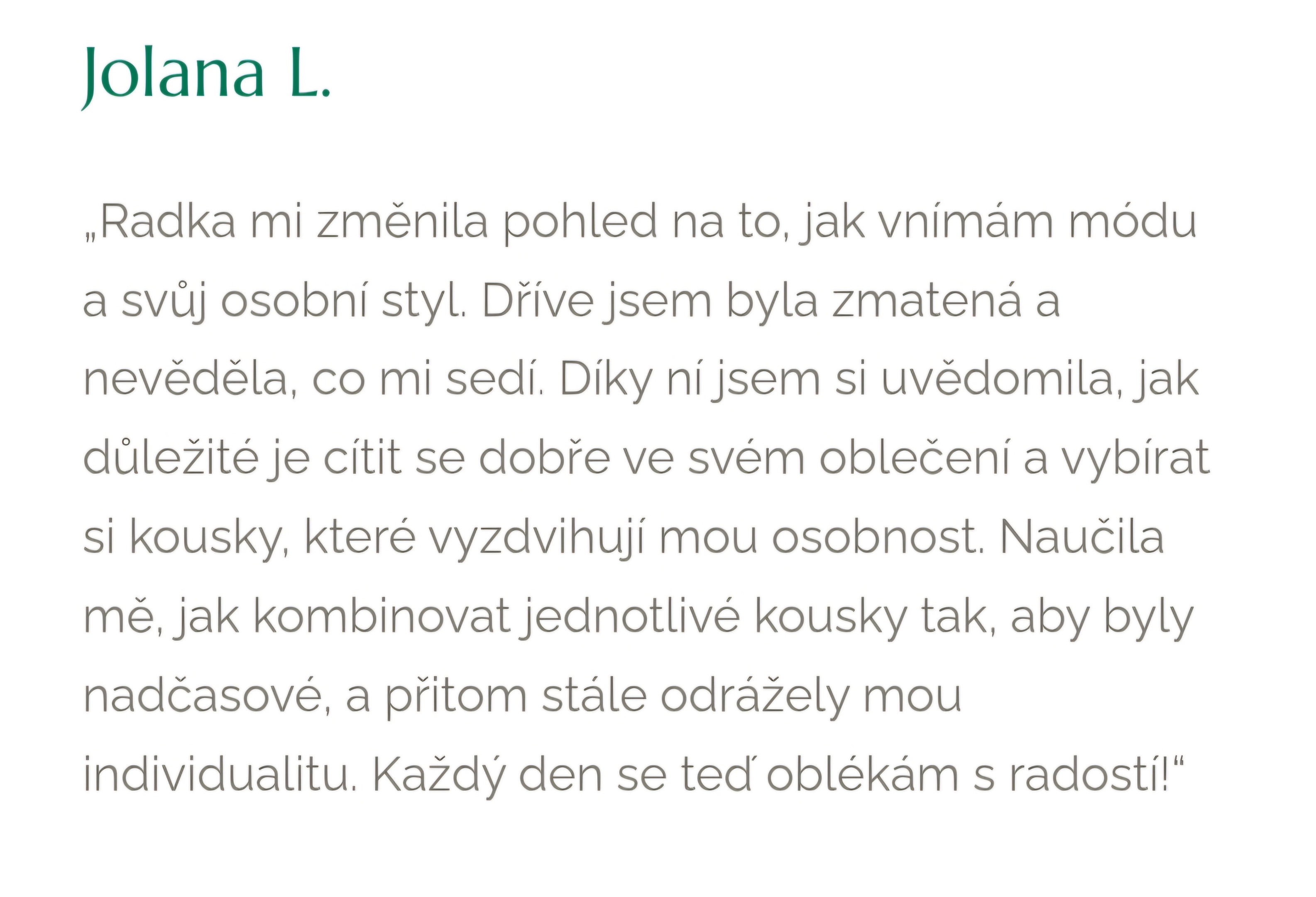 Jolana L.

„Radka mi změnila pohled na to, jak vnímám módu a svůj osobní styl. Dříve jsem byla zmatená a nevěděla, co mi sedí. Díky ní jsem si uvědomila, jak důležité je cítit se dobře ve svém oblečení a vybírat si kousky, které vyzdvihují mou osobnost. Naučila mě, jak kombinovat jednotlivé kousky tak, aby byly nadčasové, a přitom stále odrážely mou individualitu. Každý den se teď oblékám s radostí!“